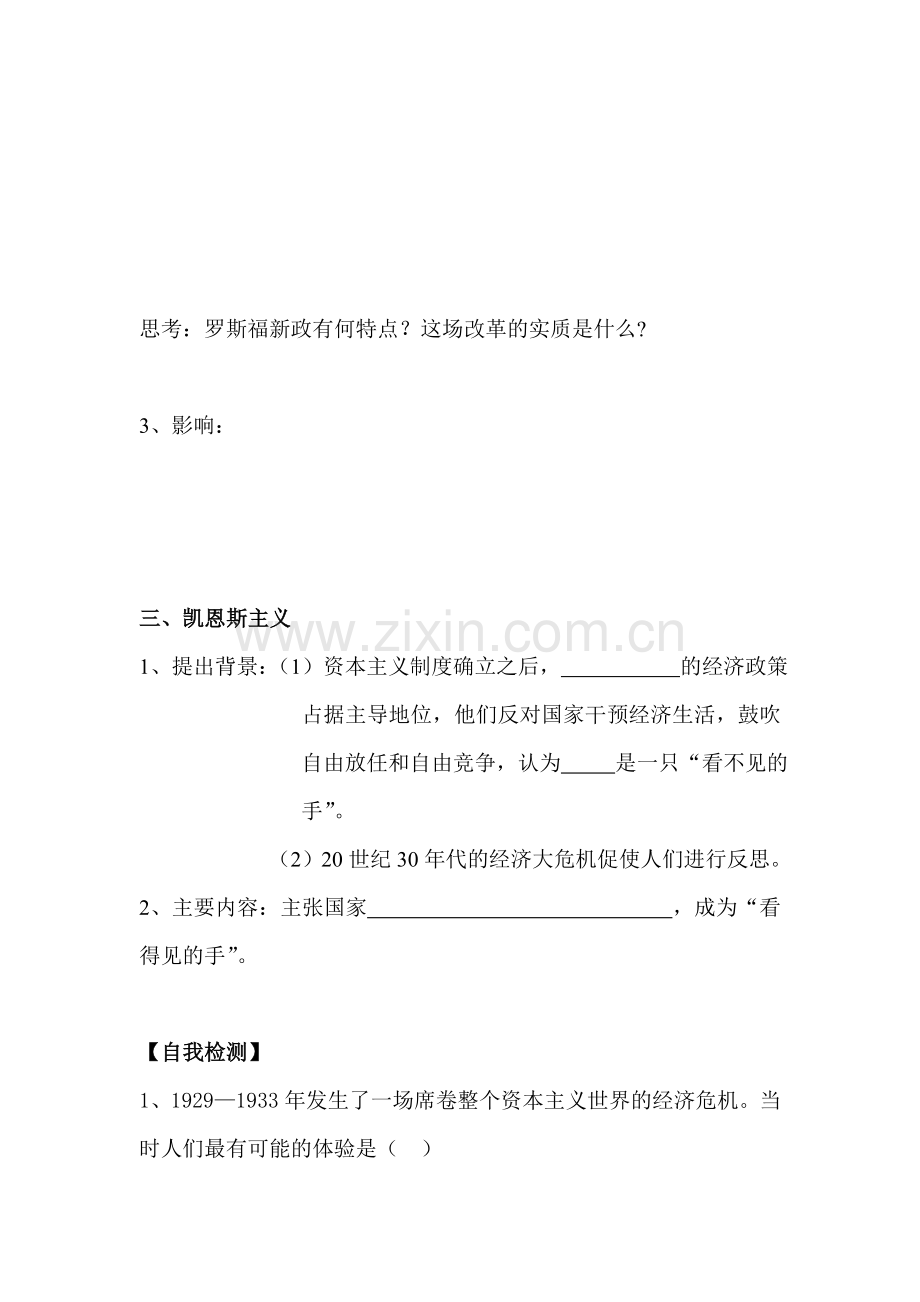 思考：罗斯福新政有何特点？这场改革的实质是什么？

3、影响：

三、凯恩斯主义

1、提出背景：（1）资本主义制度确立之后，____的经济政策占据主导地位，他们反对国家干预经济生活，鼓吹自由放任和自由竞争，认为____是一只“看不见的手”。

（2）20世纪30年代的经济大危机促使人们进行反思。

2、主要内容：主张国家____，成为“看得见的手”。

【自我检测】

1、1929—1933年发生了一场席卷整个资本主义世界的经济危机。当时人们最有可能的体验是（ ）

www.zixin.com.cn